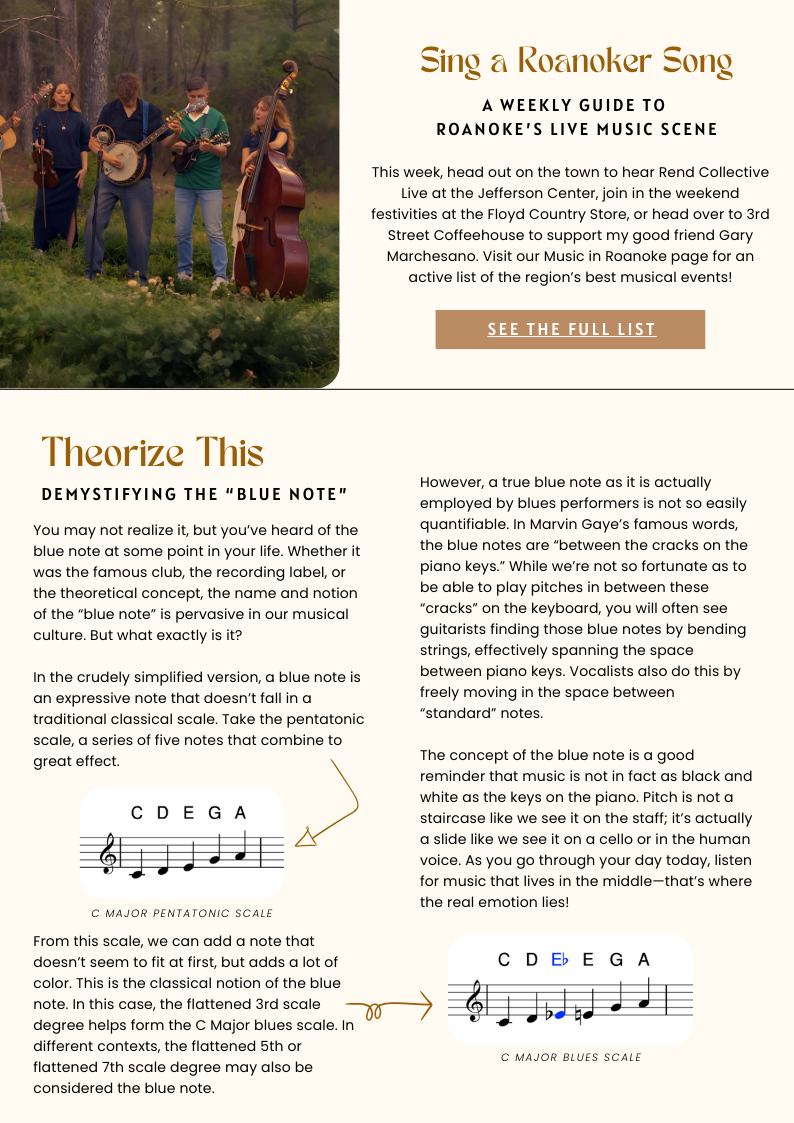 Sing a Roanoker Song

A WEEKLY GUIDE TO ROANOKE'S LIVE MUSIC SCENE

This week, head out on the town to hear Rend Collective Live at the Jefferson Center, join in the weekend festivities at the Floyd Country Store, or head over to 3rd Street Coffeehouse to support my good friend Gary Marchesano. Visit our Music in Roanoke page for an active list of the region's best musical events!

SEE THE FULL LIST

Theorize This

DEMYSTIFYING THE "BLUE NOTE"

You may not realize it, but you've heard of the blue note at some point in your life. Whether it was the famous club, the recording label, or the theoretical concept, the name and notion of the "blue note" is pervasive in our musical culture. But what exactly is it?

In the crudely simplified version, a blue note is an expressive note that doesn't fall in a traditional classical scale. Take the pentatonic scale, a series of five notes that combine to great effect.

C D E G A

C MAJOR PENTATONIC SCALE

From this scale, we can add a note that doesn't seem to fit at first, but adds a lot of color. This is the classical notion of the blue note. In this case, the flattened 3rd scale degree helps form the C Major blues scale. In different contexts, the flattened 5th or flattened 7th scale degree may also be considered the blue note.

However, a true blue note as it is actually employed by blues performers is not so easily quantifiable. In Marvin Gaye's famous words, the blue notes are "between the cracks on the piano keys." While we're not so fortunate as to be able to play pitches in between these "cracks" on the keyboard, you will often see guitarists finding those blue notes by bending strings, effectively spanning the space between piano keys. Vocalists also do this by freely moving in the space between "standard" notes.

The concept of the blue note is a good reminder that music is not in fact as black and white as the keys on the piano. Pitch is not a staircase like we see it on the staff; it's actually a slide like we see it on a cello or in the human voice. As you go through your day today, listen for music that lives in the middle—that's where the real emotion lies!

C D E♭ E G A

C MAJOR BLUES SCALE